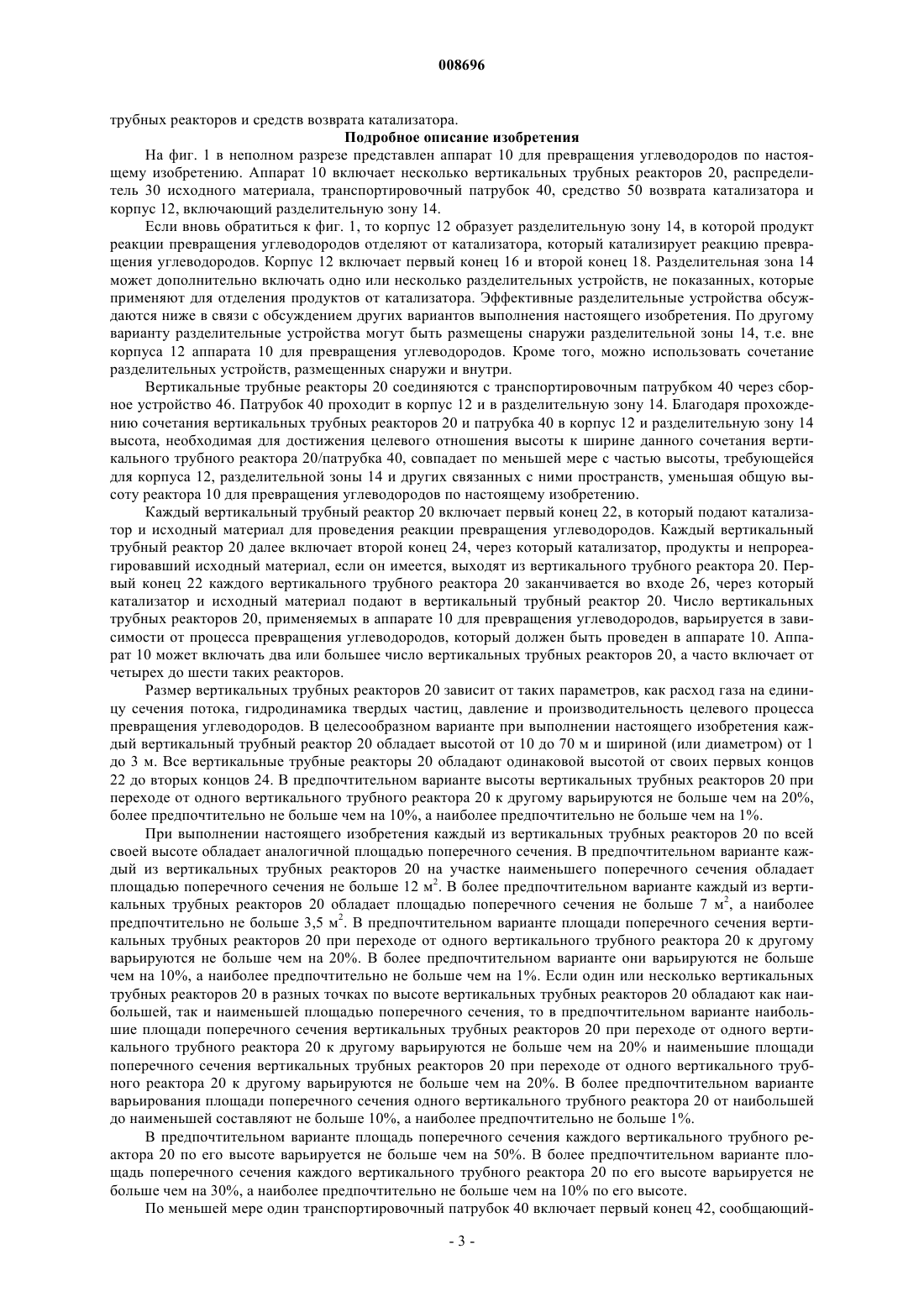 008696

трубных реакторов и средств возврата катализатора.

Подробное описание изобретения

На фиг. 1 в неполном разрезе представлен аппарат 10 для превращения углеводородов по настоящему изобретению. Аппарат 10 включает несколько вертикальных трубных реакторов 20, распределитель 30 исходного материала, транспортировочный патрубок 40, средство 50 возврата катализатора и корпус 12, включающий разделительную зону 14.

Если вновь обратиться к фиг. 1, то корпус 12 образует разделительную зону 14, в которой продукт реакции превращения углеводородов отделяют от катализатора, который катализирует реакцию превращения углеводородов. Корпус 12 включает первый конец 16 и второй конец 18. Разделительная зона 14 может дополнительно включать одно или несколько разделительных устройств, не показанных, которые применяют для отделения продуктов от катализатора. Эффективные разделительные устройства обсуждаются ниже в связи с обсуждением других вариантов выполнения настоящего изобретения. По другому варианту разделительные устройства могут быть размещены снаружи разделительной зоны 14, т.е. вне корпуса 12 аппарата 10 для превращения углеводородов. Кроме того, можно использовать сочетание разделительных устройств, размещенных снаружи и внутри.

Вертикальные трубные реакторы 20 соединяются с транспортировочным патрубком 40 через сборное устройство 46. Патрубок 40 проходит в корпус 12 и в разделительную зону 14. Благодаря прохождению сочетания вертикальных трубных реакторов 20 и патрубка 40 в корпус 12 и разделительную зону 14 высота, необходимая для достижения целевого отношения высоты к ширине данного сочетания вертикального трубного реактора 20/патрубка 40, совпадает по меньшей мере с частью высоты, требующейся для корпуса 12, разделительной зоны 14 и других связанных с ними пространств, уменьшая общую высоту реактора 10 для превращения углеводородов по настоящему изобретению.

Каждый вертикальный трубный реактор 20 включает первый конец 22, в который подают катализатор и исходный материал для проведения реакции превращения углеводородов. Каждый вертикальный трубный реактор 20 далее включает второй конец 24, через который катализатор, продукты и непрореагировавший исходный материал, если он имеется, выходят из вертикального трубного реактора 20. Первый конец 22 каждого вертикального трубного реактора 20 заканчивается во входе 26, через который катализатор и исходный материал подают в вертикальный трубный реактор 20. Число вертикальных трубных реакторов 20, применяемых в аппарате 10 для превращения углеводородов, варьируется в зависимости от процесса превращения углеводородов, который должен быть проведен в аппарате 10. Аппарат 10 может включать два или большее число вертикальных трубных реакторов 20, а часто включает от четырех до шести таких реакторов.

Размер вертикальных трубных реакторов 20 зависит от таких параметров, как расход газа на единицу сечения потока, гидродинамика твердых частиц, давление и производительность целевого процесса превращения углеводородов. В целесообразном варианте при выполнении настоящего изобретения каждый вертикальный трубный реактор 20 обладает высотой от 10 до 70 м и шириной (или диаметром) от 1 до 3 м. Все вертикальные трубные реакторы 20 обладают одинаковой высотой от своих первых концов 22 до вторых концов 24. В предпочтительном варианте высоты вертикальных трубных реакторов 20 при переходе от одного вертикального трубного реактора 20 к другому варьируются не больше чем на 20%, более предпочтительно не больше чем на 10%, а наиболее предпочтительно не больше чем на 1%.

При выполнении настоящего изобретения каждый из вертикальных трубных реакторов 20 по всей своей высоте обладает аналогичной площадью поперечного сечения. В предпочтительном варианте каждый из вертикальных трубных реакторов 20 на участке наименьшего поперечного сечения обладает площадью поперечного сечения не больше 12 м$^2$. В более предпочтительном варианте каждый из вертикальных трубных реакторов 20 обладает площадью поперечного сечения не больше 7 м$^2$, а наиболее предпочтительно не больше 3,5 м$^2$. В предпочтительном варианте площади поперечного сечения вертикальных трубных реакторов 20 при переходе от одного вертикального трубного реактора 20 к другому варьируются не больше чем на 20%. В более предпочтительном варианте они варьируются не больше чем на 10%, а наиболее предпочтительно не больше чем на 1%. Если один или несколько вертикальных трубных реакторов 20 в разных точках по высоте вертикальных трубных реакторов 20 обладают как наибольшей, так и наименьшей площадью поперечного сечения, то в предпочтительном варианте наибольшие площади поперечного сечения вертикальных трубных реакторов 20 при переходе от одного вертикального трубного реактора 20 к другому варьируются не больше чем на 20% и наименьшие площади поперечного сечения вертикальных трубных реакторов 20 при переходе от одного вертикального трубного реактора 20 к другому варьируются не больше чем на 20%. В более предпочтительном варианте варьирования площади поперечного сечения одного вертикального трубного реактора 20 от наибольшей до наименьшей составляют не больше 10%, а наиболее предпочтительно не больше 1%.

В предпочтительном варианте площадь поперечного сечения каждого вертикального трубного реактора 20 по его высоте варьируется не больше чем на 50%. В более предпочтительном варианте площадь поперечного сечения каждого вертикального трубного реактора 20 по его высоте варьируется не больше чем на 30%, а наиболее предпочтительно не больше чем на 10% по его высоте.

По меньшей мере один транспортировочный патрубок 40 включает первый конец 42, сообщающий-

- 3 -